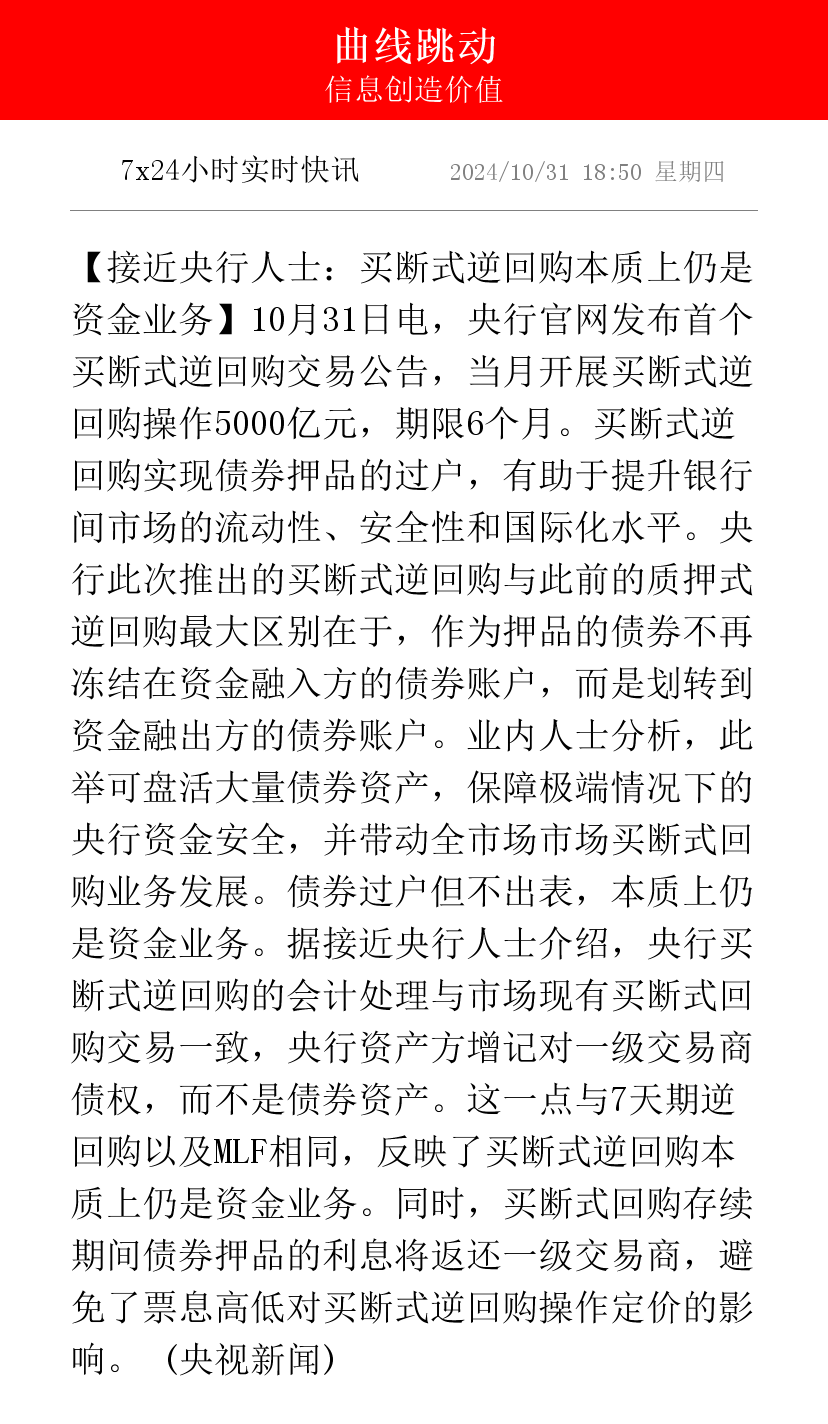 曲线跳动
信息创造价值

7x24小时实时快讯　2024/10/31 18:50 星期四

【接近央行人士：买断式逆回购本质上仍是资金业务】10月31日电，央行官网发布首个买断式逆回购交易公告，当月开展买断式逆回购操作5000亿元，期限6个月。买断式逆回购实现债券押品的过户，有助于提升银行间市场的流动性、安全性和国际化水平。央行此次推出的买断式逆回购与此前的质押式逆回购最大区别在于，作为押品的债券不再冻结在资金融入方的债券账户，而是划转到资金融出方的债券账户。业内人士分析，此举可盘活大量债券资产，保障极端情况下的央行资金安全，并带动全市场市场买断式回购业务发展。债券过户但不出表，本质上仍是资金业务。据接近央行人士介绍，央行买断式逆回购的会计处理与市场现有买断式回购交易一致，央行资产方增记对一级交易商债权，而不是债券资产。这一点与7天期逆回购以及MLF相同，反映了买断式逆回购本质上仍是资金业务。同时，买断式回购存续期间债券押品的利息将返还一级交易商，避免了票息高低对买断式逆回购操作定价的影响。（央视新闻）